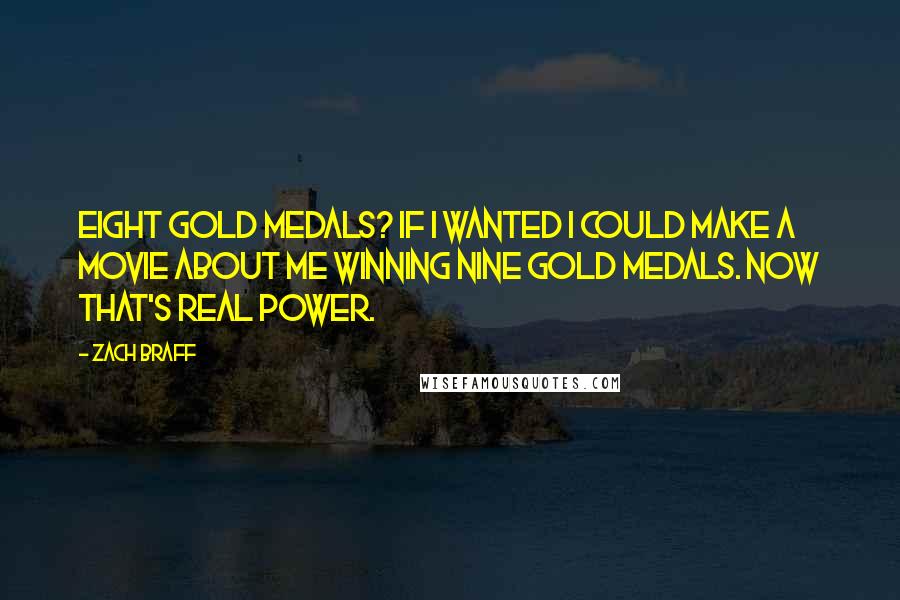 EIGHT GOLD MEDALS? IF I WANTED I COULD MAKE A MOVIE ABOUT ME WINNING NINE GOLD MEDALS. NOW THAT'S REAL POWER.

- ZACH BRAFF

WISEFAMOUSQUOTES.COM